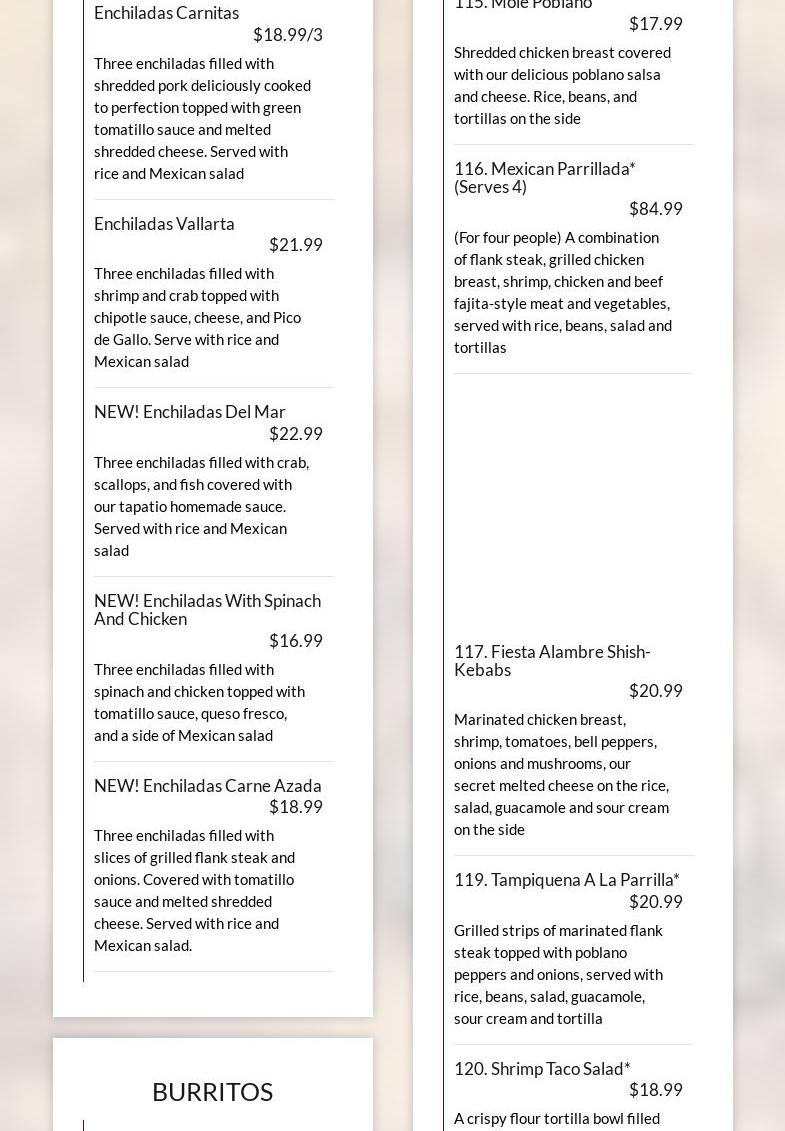 Enchiladas Carnitas
$18.99/3

Three enchiladas filled with shredded pork deliciously cooked to perfection topped with green tomatillo sauce and melted shredded cheese. Served with rice and Mexican salad

Enchiladas Vallarta
$21.99

Three enchiladas filled with shrimp and crab topped with chipotle sauce, cheese, and Pico de Gallo. Serve with rice and Mexican salad

NEW! Enchiladas Del Mar
$22.99

Three enchiladas filled with crab, scallops, and fish covered with our tapatio homemade sauce. Served with rice and Mexican salad

NEW! Enchiladas With Spinach And Chicken
$16.99

Three enchiladas filled with spinach and chicken topped with tomatillo sauce, queso fresco, and a side of Mexican salad

NEW! Enchiladas Carne Azada
$18.99

Three enchiladas filled with slices of grilled flank steak and onions. Covered with tomatillo sauce and melted shredded cheese. Served with rice and Mexican salad.

BURRITOS

115. Mole Poblano
$17.99

Shredded chicken breast covered with our delicious poblano salsa and cheese. Rice, beans, and tortillas on the side

116. Mexican Parrillada* (Serves 4)
$84.99

(For four people) A combination of flank steak, grilled chicken breast, shrimp, chicken and beef fajita-style meat and vegetables, served with rice, beans, salad and tortillas

117. Fiesta Alambre Shish-Kebabs
$20.99

Marinated chicken breast, shrimp, tomatoes, bell peppers, onions and mushrooms, our secret melted cheese on the rice, salad, guacamole and sour cream on the side

119. Tampiquena A La Parrilla*
$20.99

Grilled strips of marinated flank steak topped with poblano peppers and onions, served with rice, beans, salad, guacamole, sour cream and tortilla

120. Shrimp Taco Salad*
$18.99

A crispy flour tortilla bowl filled